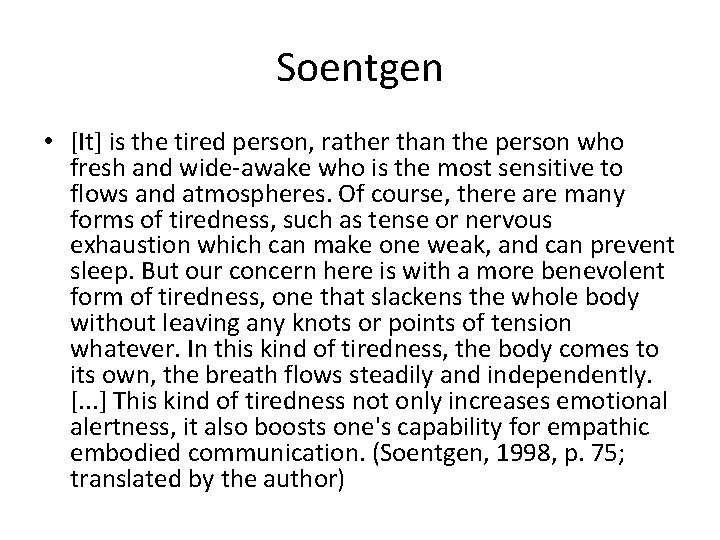 Soentgen

• [It] is the tired person, rather than the person who fresh and wide-awake who is the most sensitive to flows and atmospheres. Of course, there are many forms of tiredness, such as tense or nervous exhaustion which can make one weak, and can prevent sleep. But our concern here is with a more benevolent form of tiredness, one that slackens the whole body without leaving any knots or points of tension whatever. In this kind of tiredness, the body comes to its own, the breath flows steadily and independently. [...] This kind of tiredness not only increases emotional alertness, it also boosts one's capability for empathic embodied communication. (Soentgen, 1998, p. 75; translated by the author)